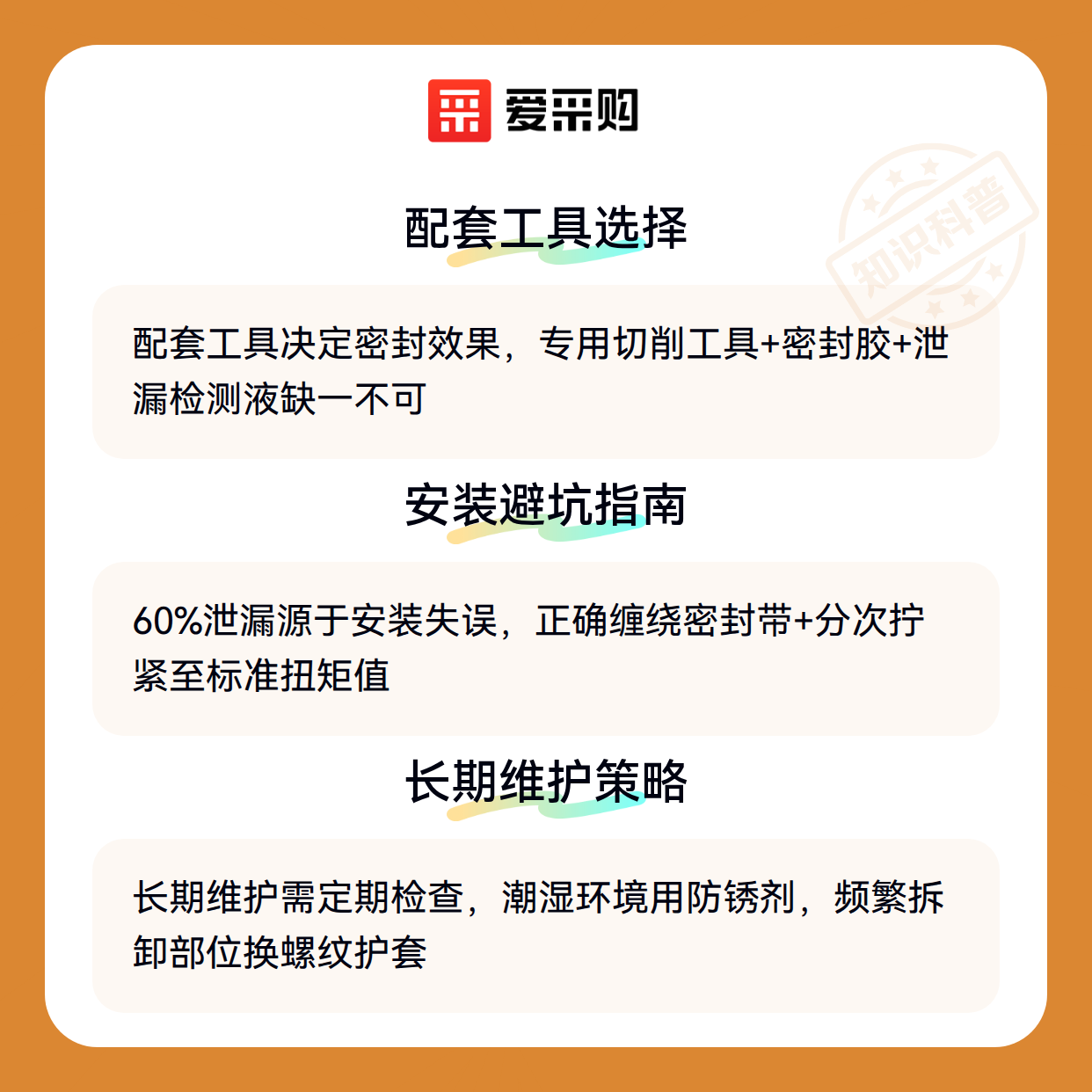 爱采购

配套工具选择

配套工具决定密封效果，专用切削工具+密封胶+泄漏检测液缺一不可

安装避坑指南

60%泄漏源于安装失误，正确缠绕密封带+分次拧紧至标准扭矩值

长期维护策略

长期维护需定期检查，潮湿环境用防锈剂，频繁拆卸部位换螺纹护套

知识科普